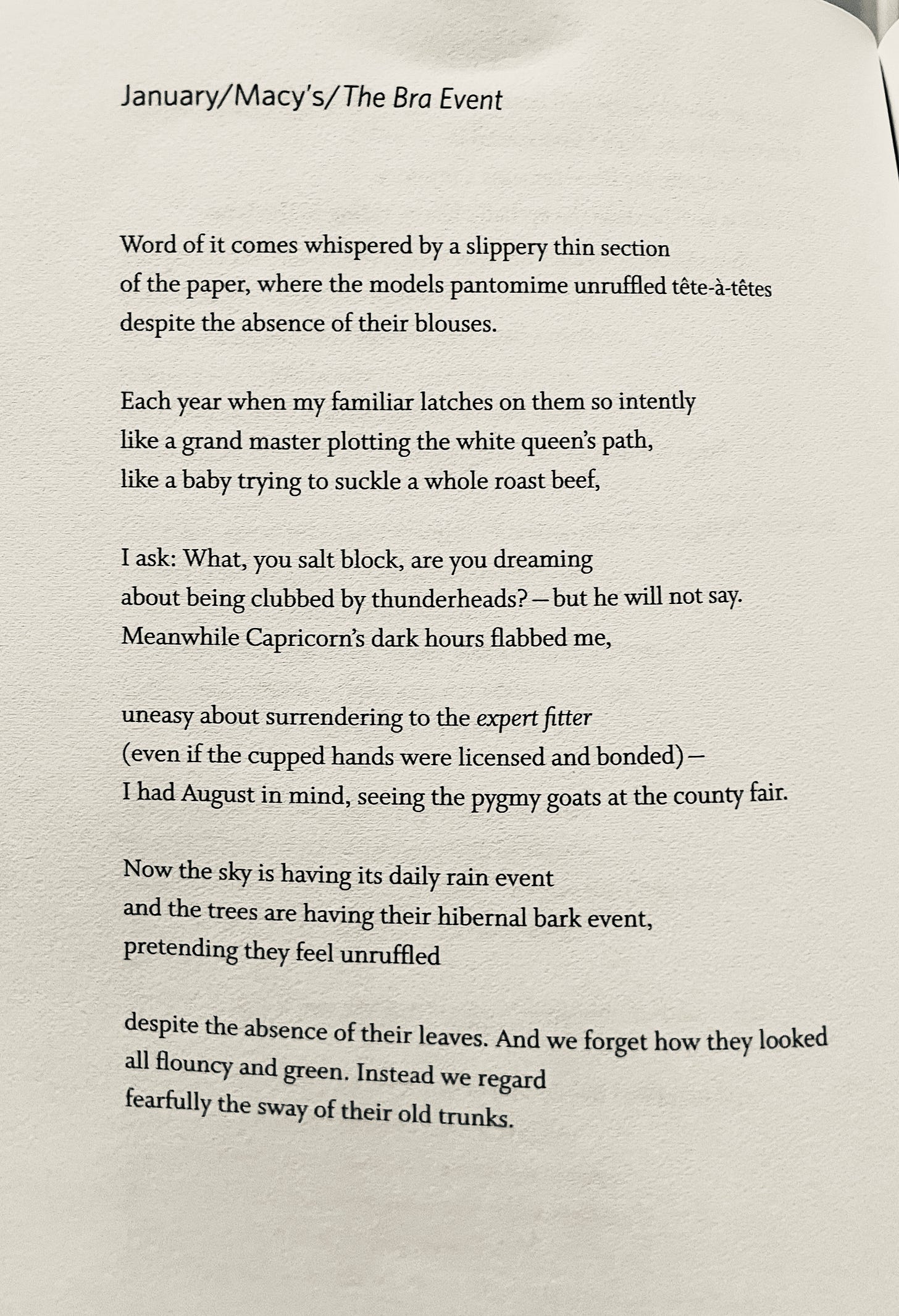 January/Macy's/The Bra Event

Word of it comes whispered by a slippery thin section
of the paper, where the models pantomime unruffled tête-à-têtes
despite the absence of their blouses.

Each year when my familiar latches on them so intently
like a grand master plotting the white queen's path,
like a baby trying to suckle a whole roast beef,

I ask: What, you salt block, are you dreaming
about being clubbed by thunderheads?—but he will not say.
Meanwhile Capricorn's dark hours flabbed me,

uneasy about surrendering to the expert fitter
(even if the cupped hands were licensed and bonded)—
I had August in mind, seeing the pygmy goats at the county fair.

Now the sky is having its daily rain event
and the trees are having their hibernal bark event,
pretending they feel unruffled

despite the absence of their leaves. And we forget how they looked
all flouncy and green. Instead we regard
fearfully the sway of their old trunks.